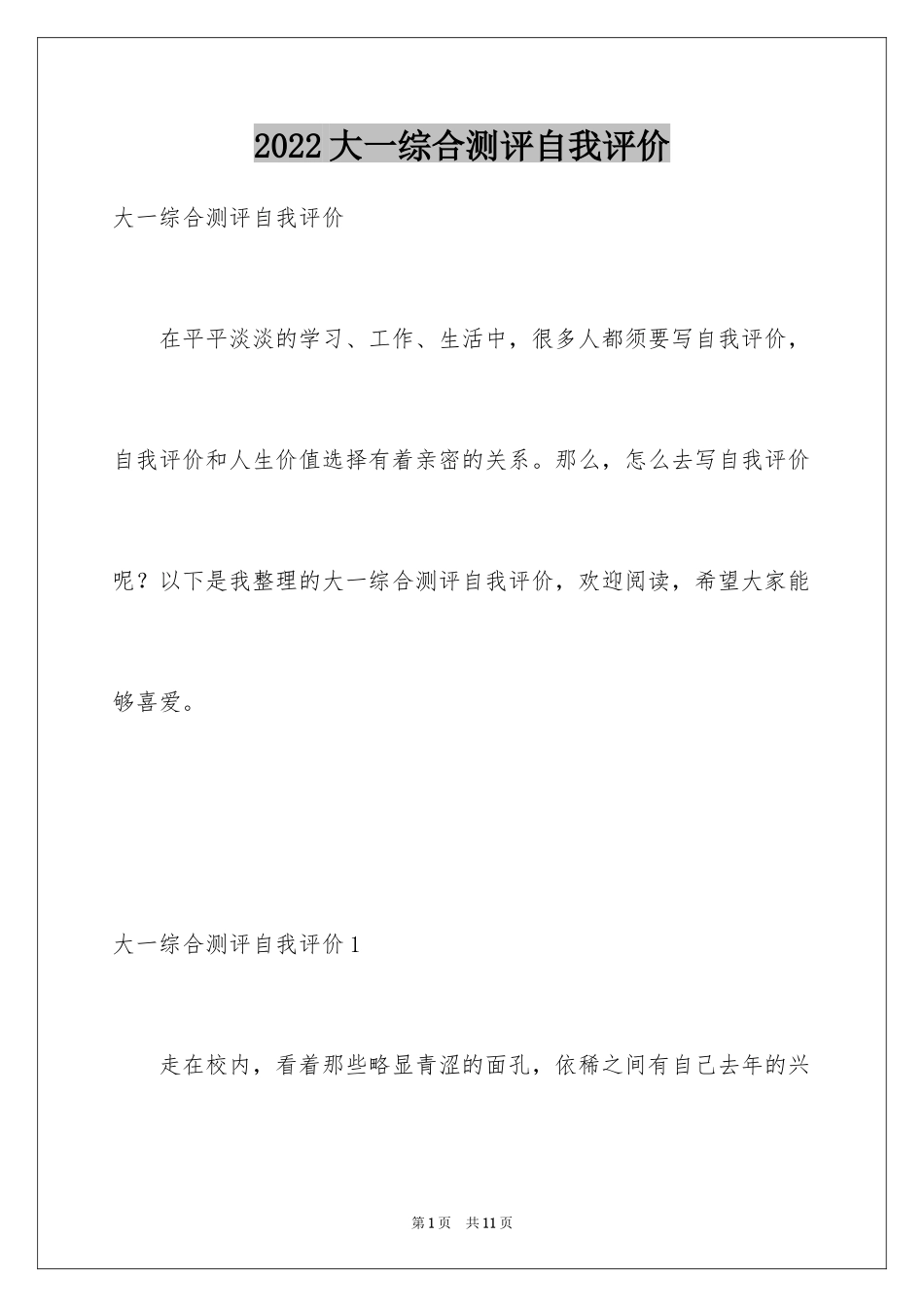 2022大一综合测评自我评价

大一综合测评自我评价

在平平淡淡的学习、工作、生活中，很多人都须要写自我评价，自我评价和人生价值选择有着亲密的关系。那么，怎么去写自我评价呢？以下是我整理的大一综合测评自我评价，欢迎阅读，希望大家能够喜爱。

大一综合测评自我评价1

走在校内，看着那些略显青涩的面孔，依稀之间有自己去年的兴

第1页 共11页